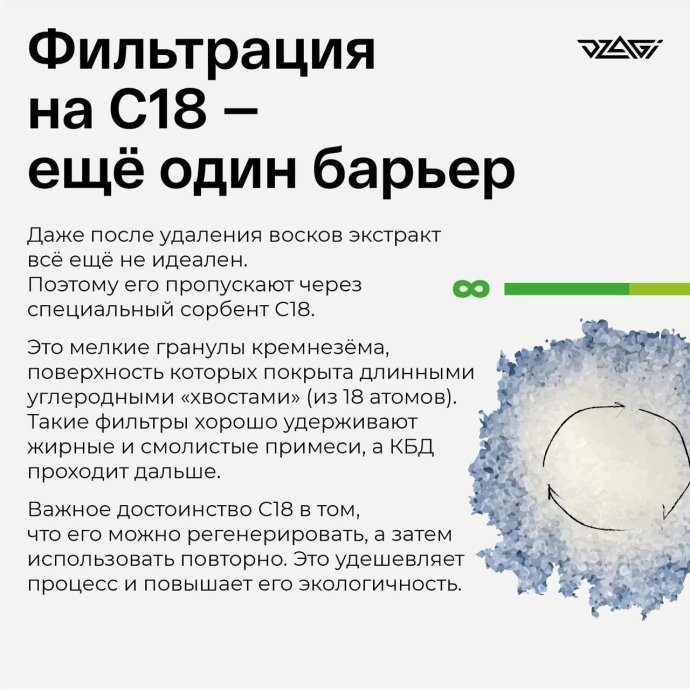 Фильтрация на С18 – ещё один барьер

DZAGI

Даже после удаления восков экстракт всё ещё не идеален. Поэтому его пропускают через специальный сорбент С18.

Это мелкие гранулы кремнезёма, поверхность которых покрыта длинными углеродными «хвостами» (из 18 атомов). Такие фильтры хорошо удерживают жирные и смолистые примеси, а КБД проходит дальше.

Важное достоинство С18 в том, что его можно регенерировать, а затем использовать повторно. Это удешевляет процесс и повышает его экологичность.